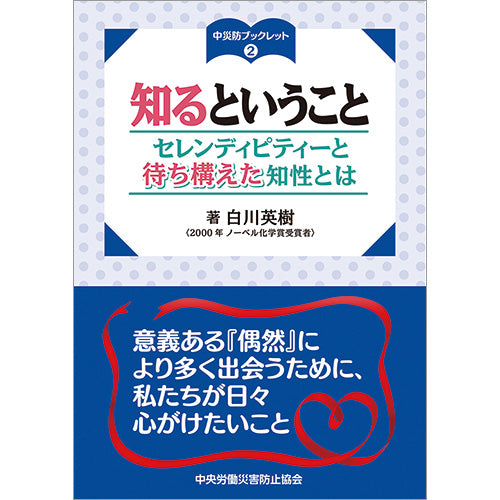 中災防ブックレット
②

知るということ
セレンディピティーと
待ち構えた知性とは

著 白川英樹
〈2000年 ノーベル化学賞受賞者〉

意義ある『偶然』に
より多く出会うために、
私たちが日々
心がけたいこと

中央労働災害防止協会